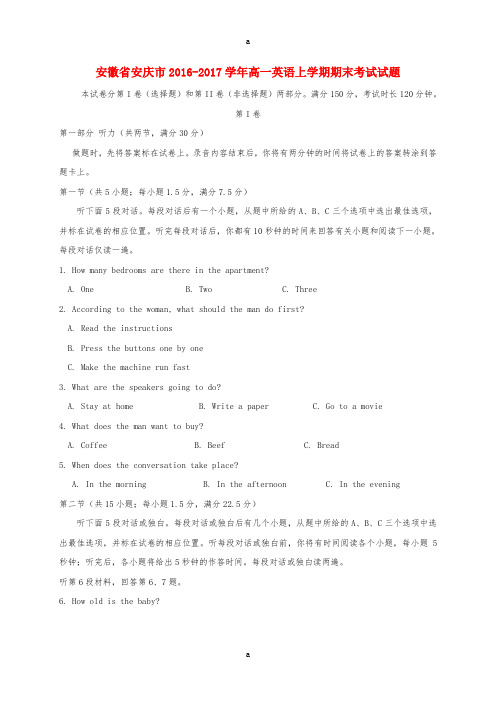 a

安徽省安庆市2016-2017学年高一英语上学期期末考试试题

本试卷分第I卷（选择题）和第II卷（非选择题）两部分。满分150分，考试时长120分钟。

第I卷

第一部分 听力（共两节，满分30分）

做题时，先将答案标在试卷上。录音内容结束后，你将有两分钟的时间将试卷上的答案转涂到答题卡上。

第一节（共5小题；每小题1.5分，满分7.5分）

听下面5段对话。每段对话后有一个小题，从题中所给的A、B、C三个选项中选出最佳选项，并标在试卷的相应位置。听完每段对话后，你都有10秒钟的时间来回答有关小题和阅读下一小题。每段对话仅读一遍。

1. How many bedrooms are there in the apartment?

A. One B. Two C. Three

2. According to the woman, what should the man do first?

A. Read the instructions

B. Press the buttons one by one

C. Make the machine run fast

3. What are the speakers going to do?

A. Stay at home B. Write a paper C. Go to a movie

4. What does the man want to buy?

A. Coffee B. Beef C. Bread

5. When does the conversation take place?

A. In the morning B. In the afternoon C. In the evening

第二节（共15小题；每小题1.5分，满分22.5分）

听下面5段对话或独白。每段对话或独白后有几个小题，从题中所给的A、B、C三个选项中选出最佳选项，并标在试卷的相应位置。听每段对话或独白前，你将有时间阅读各个小题，每小题5秒钟；听完后，各小题将给出5秒钟的作答时间。每段对话或独白读两遍。

听第6段材料，回答第6、7题。

6. How old is the baby?

a